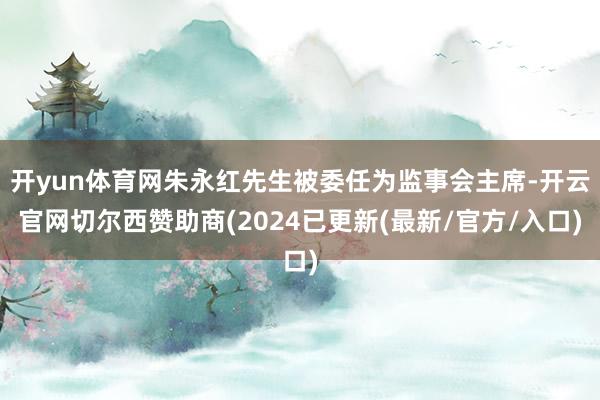 开yun体育网朱永红先生被委任为监事会主席-开云官网切尔西赞助商(2024已更新(最新/官方/入口)口)